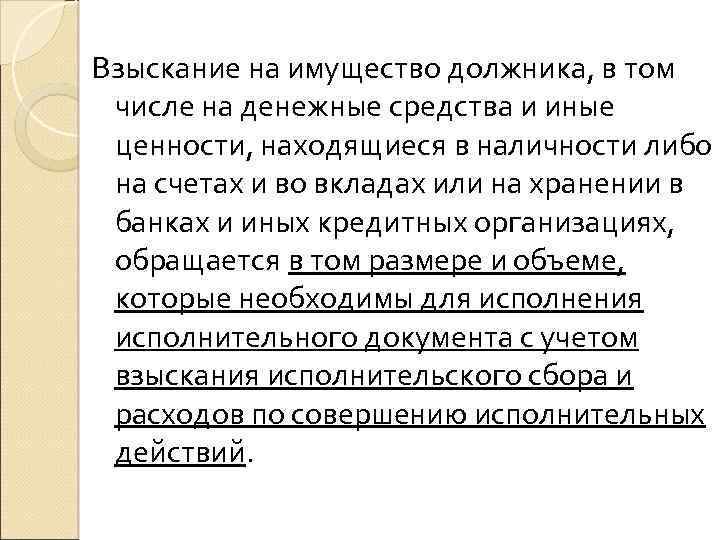 Взыскание на имущество должника, в том числе на денежные средства и иные ценности, находящиеся в наличности либо на счетах и во вкладах или на хранении в банках и иных кредитных организациях, обращается в том размере и объеме, которые необходимы для исполнения исполнительного документа с учетом взыскания исполнительского сбора и расходов по совершению исполнительных действий.